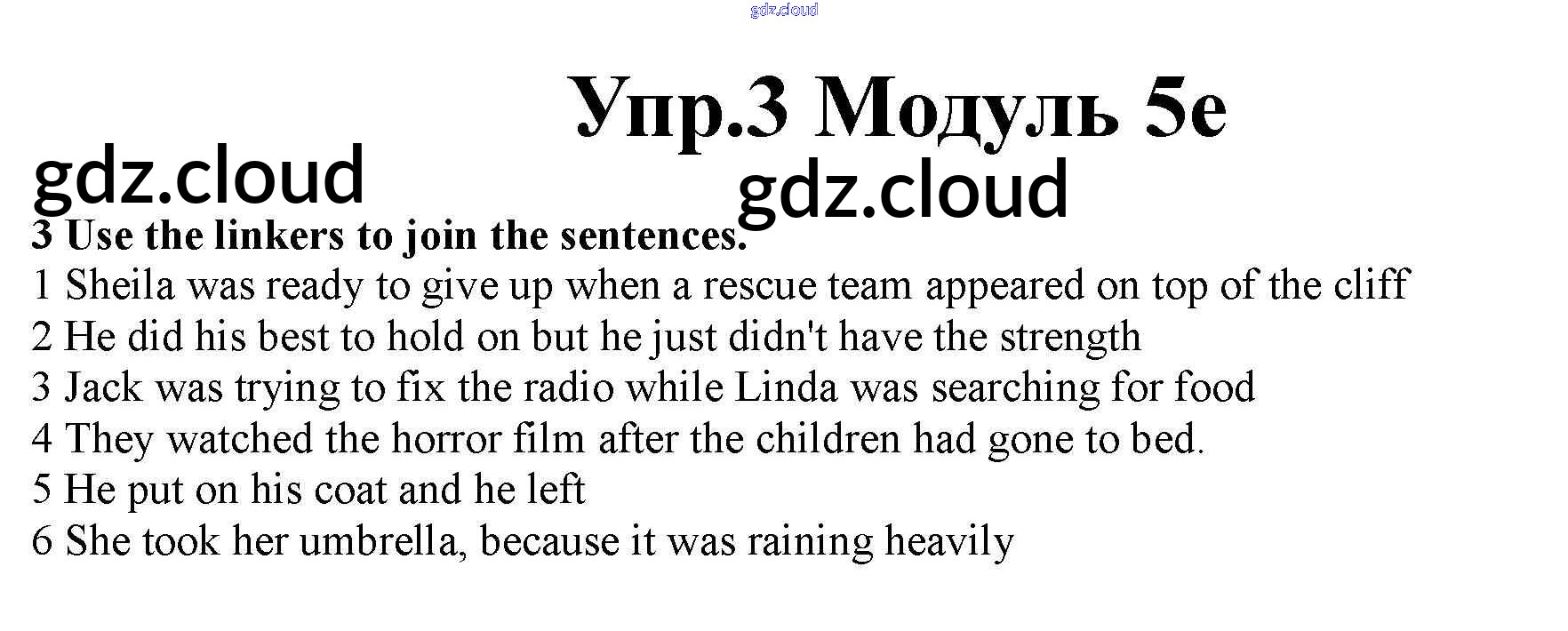 gdz.cloud

Упр.3 Модуль 5e

gdz.cloud

gdz.cloud

3 Use the linkers to join the sentences.
1 Sheila was ready to give up when a rescue team appeared on top of the cliff
2 He did his best to hold on but he just didn't have the strength
3 Jack was trying to fix the radio while Linda was searching for food
4 They watched the horror film after the children had gone to bed.
5 He put on his coat and he left
6 She took her umbrella, because it was raining heavily